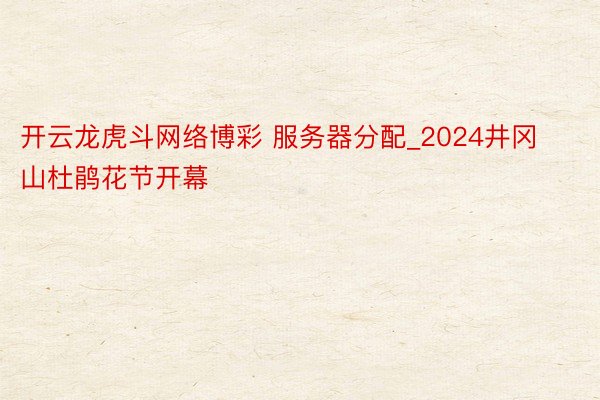 开云龙虎斗网络博彩 服务器分配_2024井冈山杜鹃花节开幕